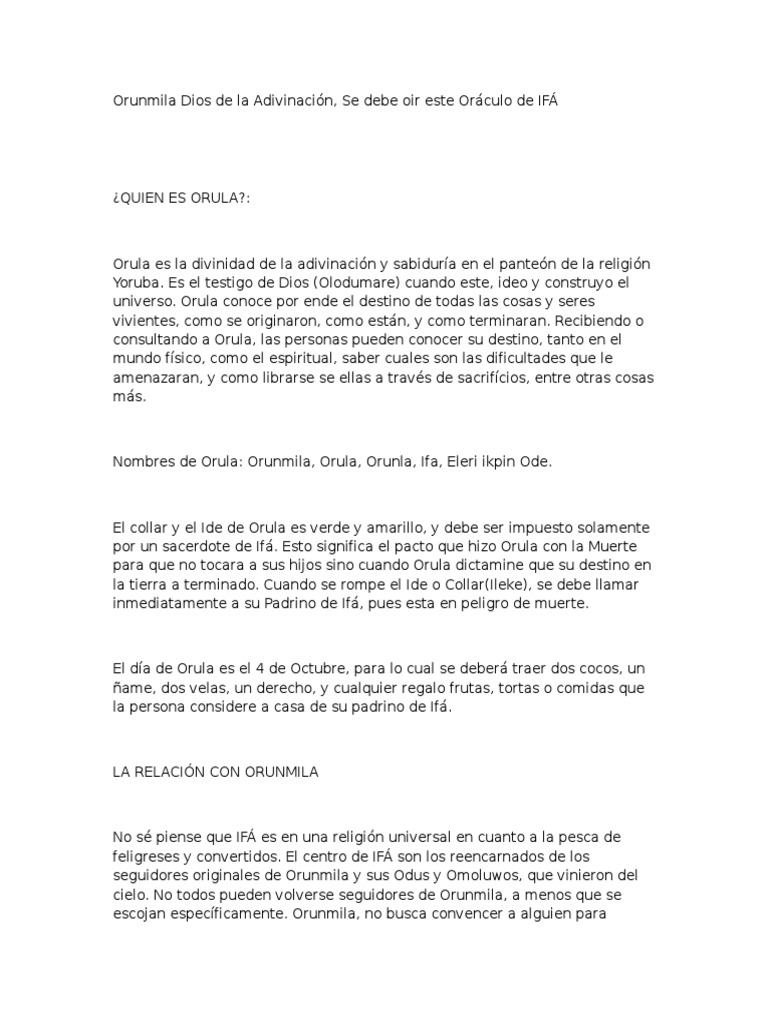 Orunmila Dios de la Adivinación, Se debe oir este Oráculo de IFÁ

¿QUIEN ES ORULA?:

Orula es la divinidad de la adivinación y sabiduría en el panteón de la religión Yoruba. Es el testigo de Dios (Olodumare) cuando este, ideo y construyo el universo. Orula conoce por ende el destino de todas las cosas y seres vivientes, como se originaron, como están, y como terminaran. Recibiendo o consultando a Orula, las personas pueden conocer su destino, tanto en el mundo físico, como el espiritual, saber cuales son las dificultades que le amenazaran, y como librarse se ellas a través de sacrifícios, entre otras cosas más.

Nombres de Orula: Orunmila, Orula, Orunla, Ifa, Eleri ikpin Ode.

El collar y el Ide de Orula es verde y amarillo, y debe ser impuesto solamente por un sacerdote de Ifá. Esto significa el pacto que hizo Orula con la Muerte para que no tocara a sus hijos sino cuando Orula dictamine que su destino en la tierra a terminado. Cuando se rompe el Ide o Collar(Ileke), se debe llamar inmediatamente a su Padrino de Ifá, pues esta en peligro de muerte.

El día de Orula es el 4 de Octubre, para lo cual se deberá traer dos cocos, un ñame, dos velas, un derecho, y cualquier regalo frutas, tortas o comidas que la persona considere a casa de su padrino de Ifá.

LA RELACIÓN CON ORUNMILA

No sé piense que IFÁ es en una religión universal en cuanto a la pesca de feligreses y convertidos. El centro de IFÁ son los reencarnados de los seguidores originales de Orunmila y sus Odus y Omoluwos, que vinieron del cielo. No todos pueden volverse seguidores de Orunmila, a menos que se escojan específicamente. Orunmila, no busca convencer a alguien para